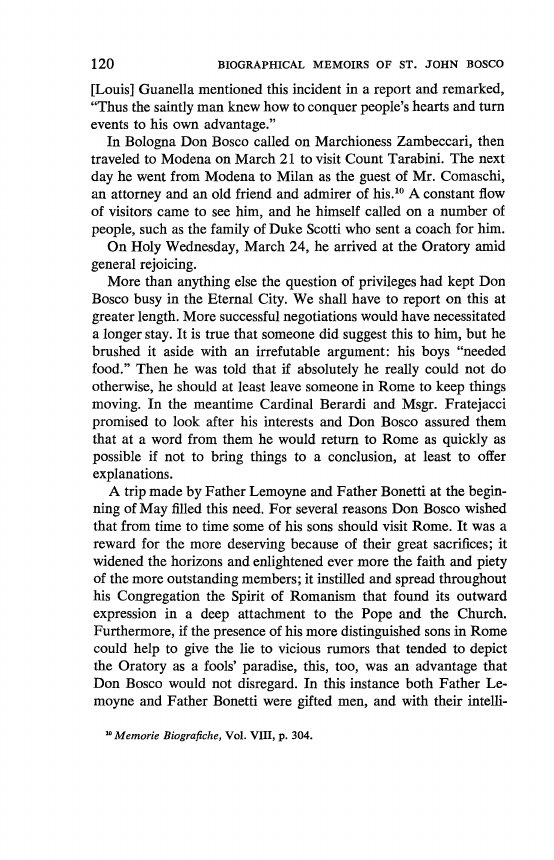 120 BIOGRAPHICAL MEMOIRS OF ST. JOHN BOSCO

[Louis] Guanella mentioned this incident in a report and remarked, "Thus the saintly man knew how to conquer people's hearts and turn events to his own advantage."

In Bologna Don Bosco called on Marchioness Zambeccari, then traveled to Modena on March 21 to visit Count Tarabini. The next day he went from Modena to Milan as the guest of Mr. Comaschi, an attorney and an old friend and admirer of his.$^{10}$ A constant flow of visitors came to see him, and he himself called on a number of people, such as the family of Duke Scotti who sent a coach for him.

On Holy Wednesday, March 24, he arrived at the Oratory amid general rejoicing.

More than anything else the question of privileges had kept Don Bosco busy in the Eternal City. We shall have to report on this at greater length. More successful negotiations would have necessitated a longer stay. It is true that someone did suggest this to him, but he brushed it aside with an irrefutable argument: his boys "needed food." Then he was told that if absolutely he really could not do otherwise, he should at least leave someone in Rome to keep things moving. In the meantime Cardinal Berardi and Msgr. Fratejacci promised to look after his interests and Don Bosco assured them that at a word from them he would return to Rome as quickly as possible if not to bring things to a conclusion, at least to offer explanations.

A trip made by Father Lemoyne and Father Bonetti at the beginning of May filled this need. For several reasons Don Bosco wished that from time to time some of his sons should visit Rome. It was a reward for the more deserving because of their great sacrifices; it widened the horizons and enlightened ever more the faith and piety of the more outstanding members; it instilled and spread throughout his Congregation the Spirit of Romanism that found its outward expression in a deep attachment to the Pope and the Church. Furthermore, if the presence of his more distinguished sons in Rome could help to give the lie to vicious rumors that tended to depict the Oratory as a fools' paradise, this, too, was an advantage that Don Bosco would not disregard. In this instance both Father Lemoyne and Father Bonetti were gifted men, and with their intelli-

$^{10}$ Memorie Biografiche, Vol. VIII, p. 304.